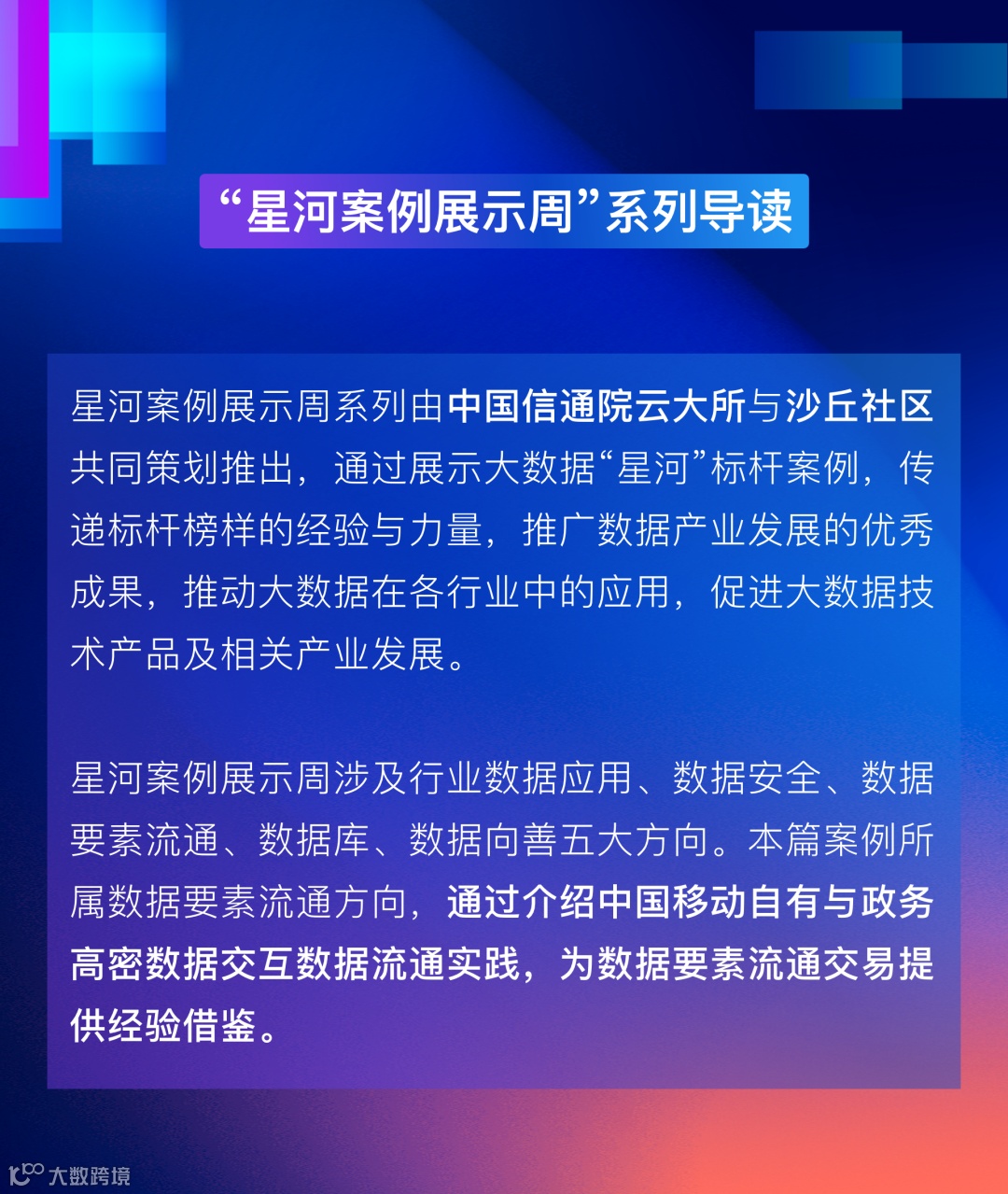 “星河案例展示周”系列导读

星河案例展示周系列由中国信通院云大所与沙丘社区共同策划推出，通过展示大数据“星河”标杆案例，传递标杆榜样的经验与力量，推广数据产业发展的优秀成果，推动大数据在各行业中的应用，促进大数据技术产品及相关产业发展。

星河案例展示周涉及行业数据应用、数据安全、数据要素流通、数据库、数据向善五大方向。本篇案例所属数据要素流通方向，通过介绍中国移动自有与政务高密数据交互数据流通实践，为数据要素流通交易提供经验借鉴。

大数跨境